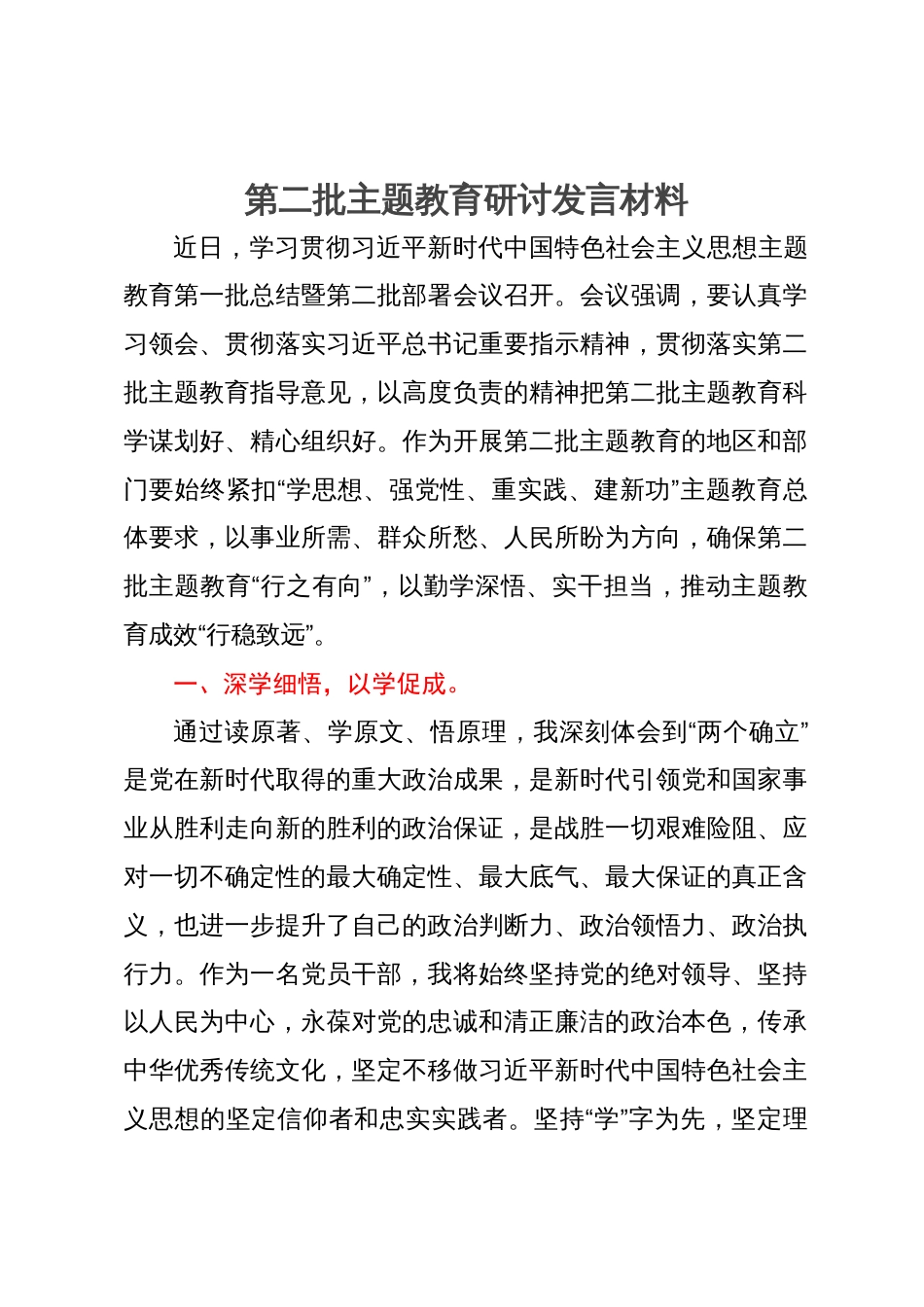 第二批主题教育研讨发言材料

近日，学习贯彻习近平新时代中国特色社会主义思想主题教育第一批总结暨第二批部署会议召开。会议强调，要认真学习领会、贯彻落实习近平总书记重要指示精神，贯彻落实第二批主题教育指导意见，以高度负责的精神把第二批主题教育科学谋划好、精心组织好。作为开展第二批主题教育的地区和部门要始终紧扣“学思想、强党性、重实践、建新功”主题教育总体要求，以事业所需、群众所愁、人民所盼为方向，确保第二批主题教育“行之有向”，以勤学深悟、实干担当，推动主题教育成效“行稳致远”。

一、深学细悟，以学促成。

通过读原著、学原文、悟原理，我深刻体会到“两个确立”是党在新时代取得的重大政治成果，是新时代引领党和国家事业从胜利走向新的胜利的政治保证，是战胜一切艰难险阻、应对一切不确定性的最大确定性、最大底气、最大保证的真正含义，也进一步提升了自己的政治判断力、政治领悟力、政治执行力。作为一名党员干部，我将始终坚持党的绝对领导、坚持以人民为中心，永葆对党的忠诚和清正廉洁的政治本色，传承中华优秀传统文化，坚定不移做习近平新时代中国特色社会主义思想的坚定信仰者和忠实实践者。坚持“学”字为先，坚定理